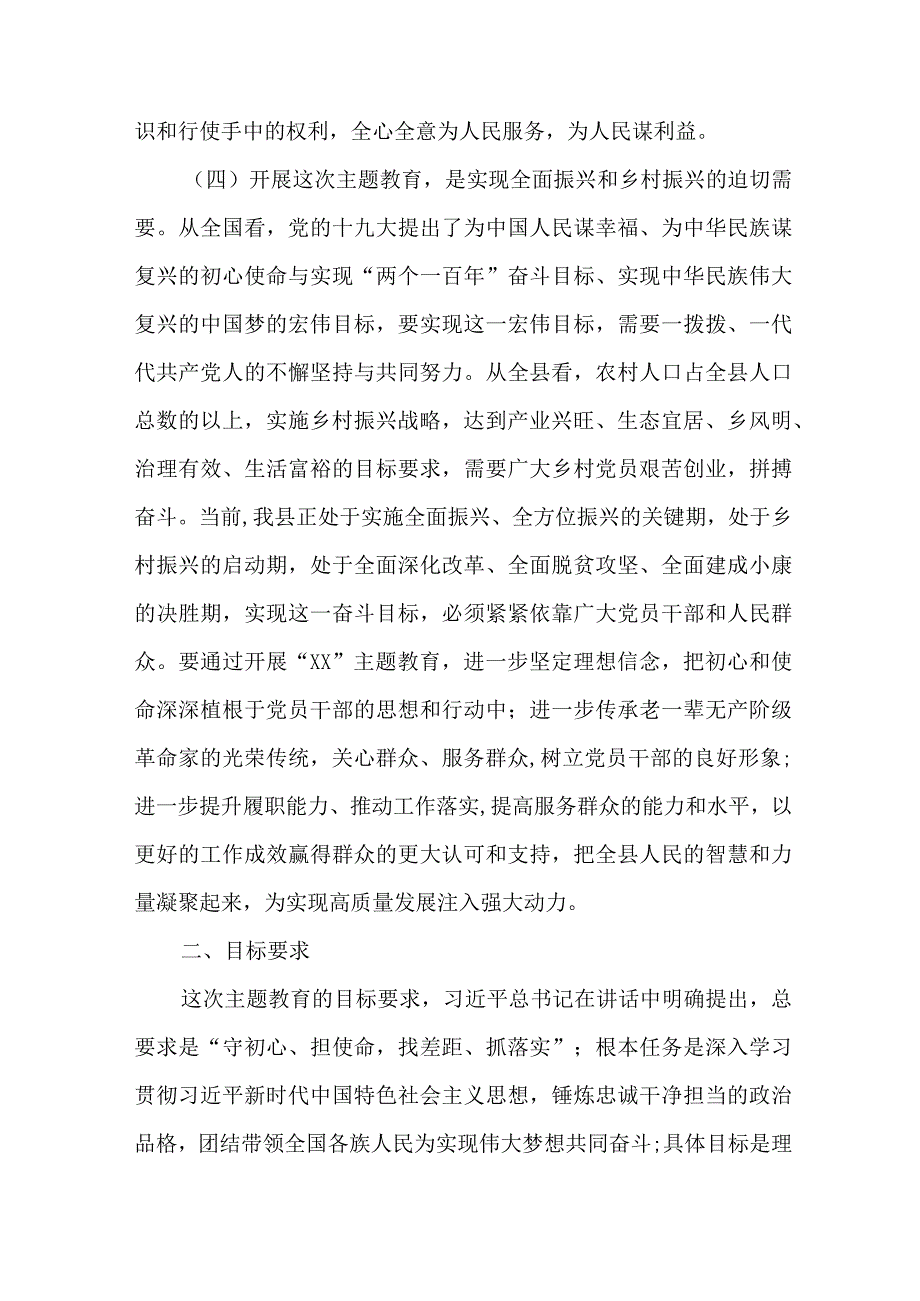 识和行使手中的权利，全心全意为人民服务，为人民谋利益。

（四）开展这次主题教育，是实现全面振兴和乡村振兴的迫切需要。从全国看，党的十九大提出了为中国人民谋幸福、为中华民族谋复兴的初心使命与实现“两个一百年”奋斗目标、实现中华民族伟大复兴的中国梦的宏伟目标，要实现这一宏伟目标，需要一拨拨、一代代共产党人的不懈坚持与共同努力。从全县看，农村人口占全县人口总数的以上，实施乡村振兴战略，达到产业兴旺、生态宜居、乡风明、治理有效、生活富裕的目标要求，需要广大乡村党员艰苦创业，拼搏奋斗。当前,我县正处于实施全面振兴、全方位振兴的关键期，处于乡村振兴的启动期，处于全面深化改革、全面脱贫攻坚、全面建成小康的决胜期，实现这一奋斗目标，必须紧紧依靠广大党员干部和人民群众。要通过开展“XX”主题教育，进一步坚定理想信念，把初心和使命深深植根于党员干部的思想和行动中；进一步传承老一辈无产阶级革命家的光荣传统，关心群众、服务群众,树立党员干部的良好形象；进一步提升履职能力、推动工作落实,提高服务群众的能力和水平，以更好的工作成效赢得群众的更大认可和支持，把全县人民的智慧和力量凝聚起来，为实现高质量发展注入强大动力。

二、目标要求

这次主题教育的目标要求，习近平总书记在讲话中明确提出，总要求是“守初心、担使命，找差距、抓落实”；根本任务是深入学习贯彻习近平新时代中国特色社会主义思想，锤炼忠诚干净担当的政治品格，团结带领全国各族人民为实现伟大梦想共同奋斗;具体目标是理